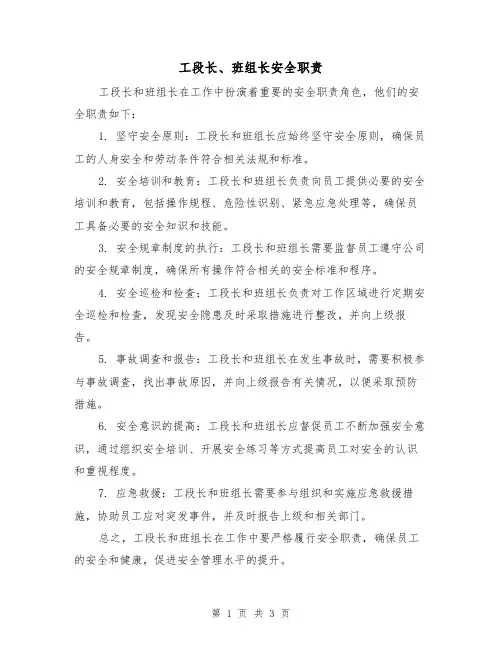 工段长、班组长安全职责

工段长和班组长在工作中扮演着重要的安全职责角色，他们的安全职责如下：

1. 坚守安全原则：工段长和班组长应始终坚守安全原则，确保员工的人身安全和劳动条件符合相关法规和标准。

2. 安全培训和教育：工段长和班组长负责向员工提供必要的安全培训和教育，包括操作规程、危险性识别、紧急应急处理等，确保员工具备必要的安全知识和技能。

3. 安全规章制度的执行：工段长和班组长需要监督员工遵守公司的安全规章制度，确保所有操作符合相关的安全标准和程序。

4. 安全巡检和检查：工段长和班组长负责对工作区域进行定期安全巡检和检查，发现安全隐患及时采取措施进行整改，并向上级报告。

5. 事故调查和报告：工段长和班组长在发生事故时，需要积极参与事故调查，找出事故原因，并向上级报告有关情况，以便采取预防措施。

6. 安全意识的提高：工段长和班组长应督促员工不断加强安全意识，通过组织安全培训、开展安全练习等方式提高员工对安全的认识和重视程度。

7. 应急救援：工段长和班组长需要参与组织和实施应急救援措施，协助员工应对突发事件，并及时报告上级和相关部门。

总之，工段长和班组长在工作中要严格履行安全职责，确保员工的安全和健康，促进安全管理水平的提升。

第 1 页 共 3 页